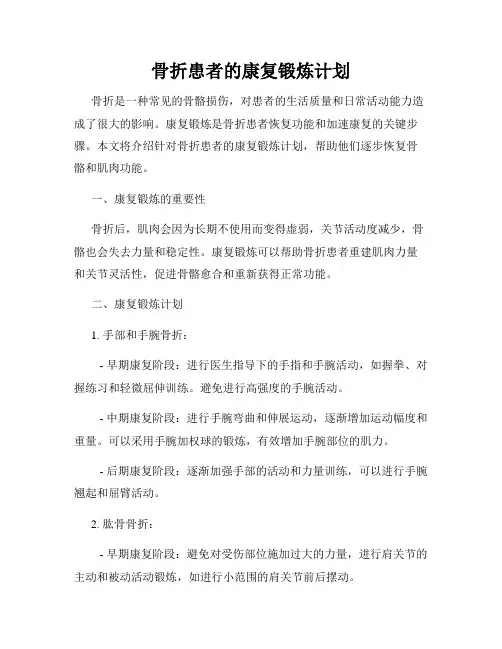 骨折患者的康复锻炼计划

骨折是一种常见的骨骼损伤，对患者的生活质量和日常活动能力造成了很大的影响。康复锻炼是骨折患者恢复功能和加速康复的关键步骤。本文将介绍针对骨折患者的康复锻炼计划，帮助他们逐步恢复骨骼和肌肉功能。

一、康复锻炼的重要性

骨折后，肌肉会因为长期不使用而变得虚弱，关节活动度减少，骨骼也会失去力量和稳定性。康复锻炼可以帮助骨折患者重建肌肉力量和关节灵活性，促进骨骼愈合和重新获得正常功能。

二、康复锻炼计划

1. 手部和手腕骨折：

- 早期康复阶段：进行医生指导下的手指和手腕活动，如握拳、对握练习和轻微屈伸训练。避免进行高强度的手腕活动。

- 中期康复阶段：进行手腕弯曲和伸展运动，逐渐增加运动幅度和重量。可以采用手腕加权球的锻炼，有效增加手腕部位的肌力。

- 后期康复阶段：逐渐加强手部的活动和力量训练，可以进行手腕翘起和屈臂活动。

2. 肱骨骨折：

- 早期康复阶段：避免对受伤部位施加过大的力量，进行肩关节的主动和被动活动锻炼，如进行小范围的肩关节前后摆动。